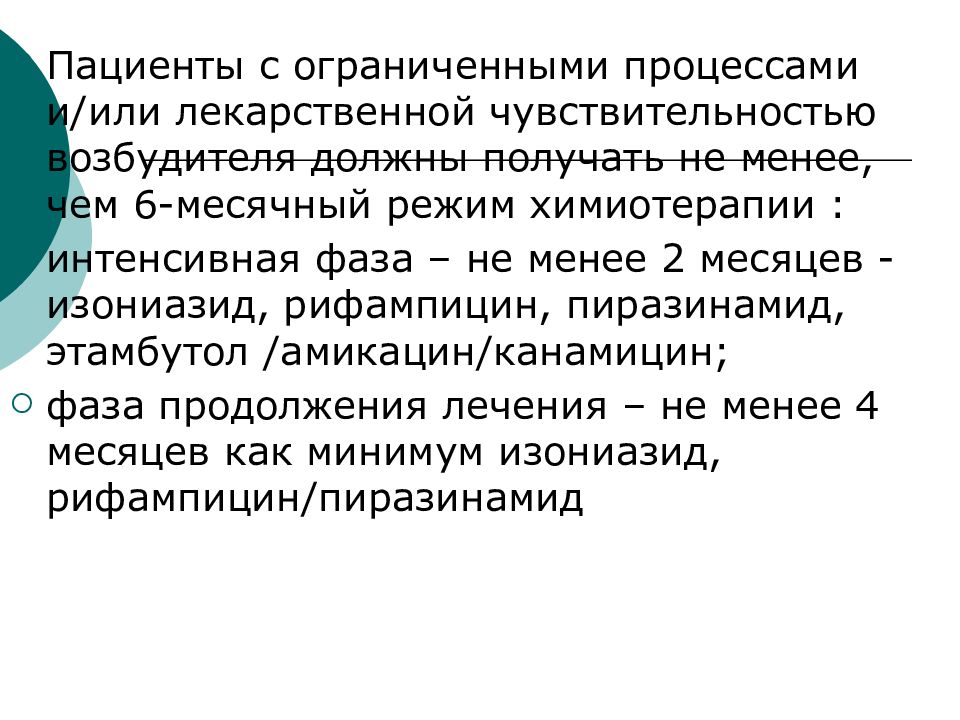 Пациенты с ограниченными процессами и/или лекарственной чувствительностью возбудителя должны получать не менее, чем 6-месячный режим химиотерапии :

интенсивная фаза – не менее 2 месяцев - изониазид, рифампицин, пиразинамид, этамбутол /амикацин/канамицин;

фаза продолжения лечения – не менее 4 месяцев как минимум изониазид, рифампицин/пиразинамид